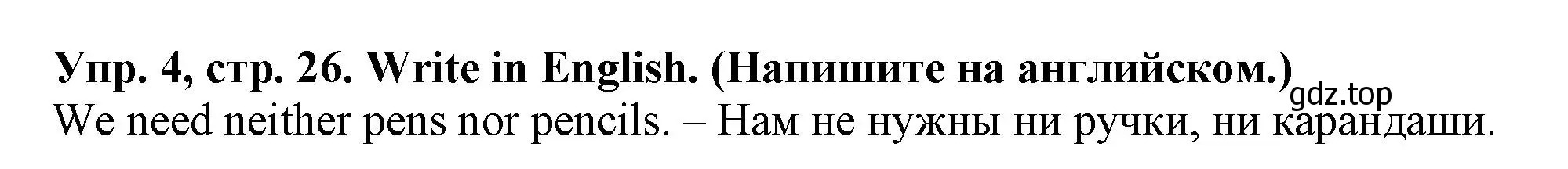 Упр. 4, стр. 26. Write in English. (Напишите на английском.)
gdz.top
We need neither pens nor pencils. – Нам не нужны ни ручки, ни карандаши.